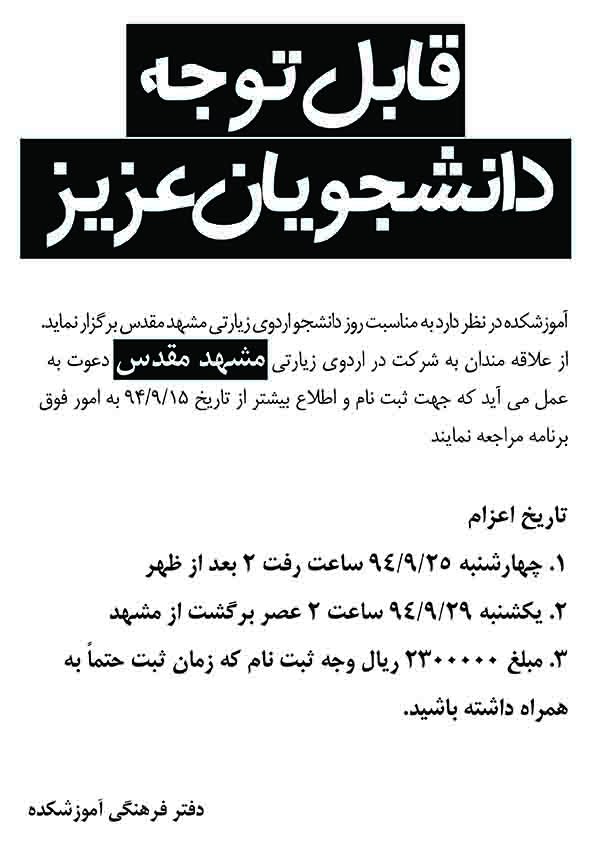 قابل توجه
دانشجویان عزیز

آموزشکده در نظر دارد به مناسبت روز دانشجو اردوی زیارتی مشهد مقدس برگزار نماید. از علاقه مندان به شرکت در اردوی زیارتی مشهد مقدس دعوت به عمل می آید که جهت ثبت نام و اطلاع بیشتر از تاریخ ۹۴/۹/۱۵ به امور فوق برنامه مراجعه نمایند

تاریخ اعزام
۱. چهارشنبه ۹۴/۹/۲۵ ساعت رفت ۲ بعد از ظهر
۲. یکشنبه ۹۴/۹/۲۹ ساعت ۲ عصر برگشت از مشهد
۳. مبلغ ۲۳۰۰۰۰۰ ریال وجه ثبت نام که زمان ثبت حتماً به همراه داشته باشید.

دفتر فرهنگی آموزشکده